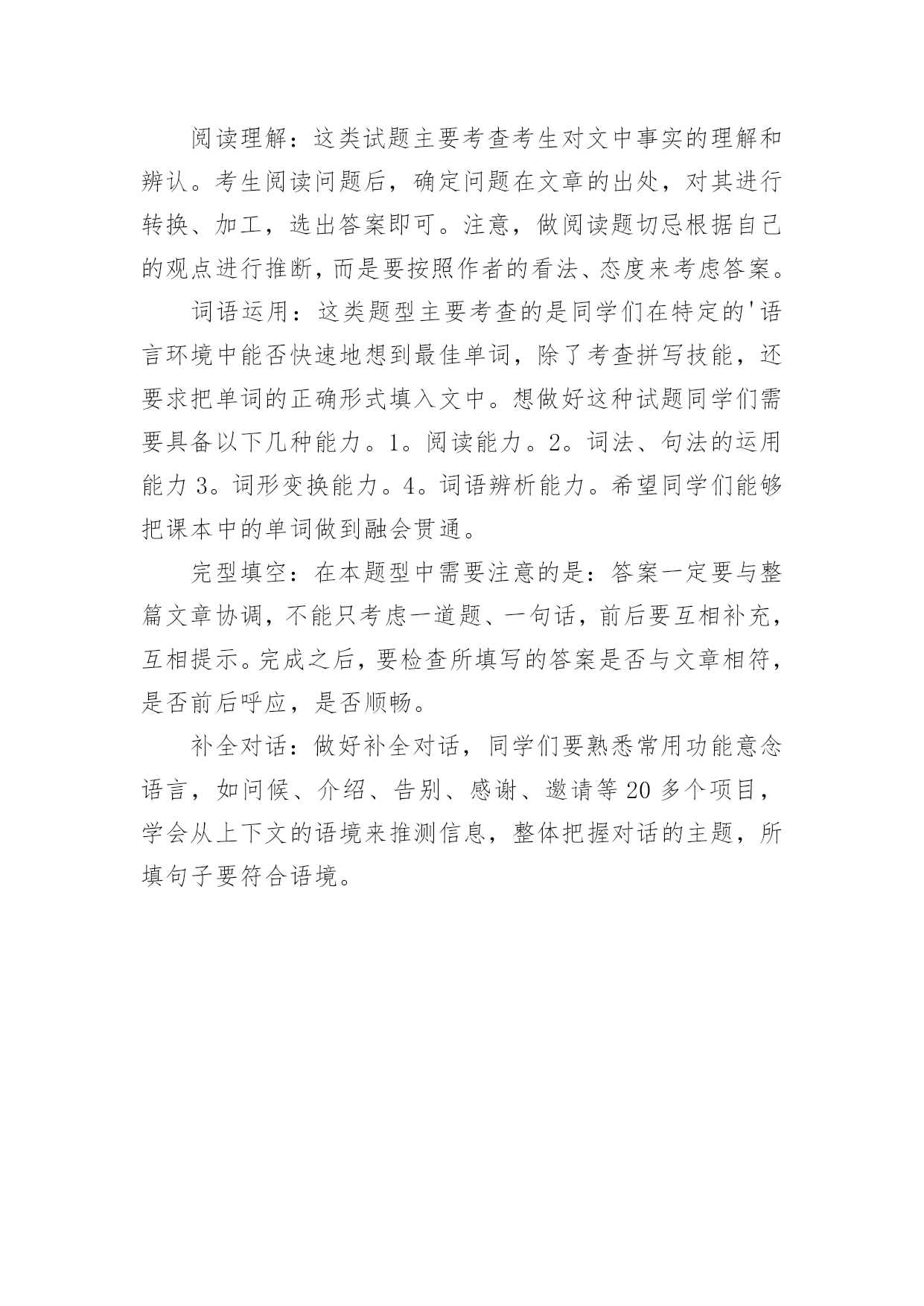 阅读理解：这类试题主要考查考生对文中事实的理解和辨认。考生阅读问题后，确定问题在文章的出处，对其进行转换、加工，选出答案即可。注意，做阅读题切忌根据自己的观点进行推断，而是要按照作者的看法、态度来考虑答案。

词语运用：这类题型主要考查的是同学们在特定的'语言环境中能否快速地想到最佳单词，除了考查拼写技能，还要求把单词的正确形式填入文中。想做好这种试题同学们需要具备以下几种能力。1。阅读能力。2。词法、句法的运用能力 3。词形变换能力。4。词语辨析能力。希望同学们能够把课本中的单词做到融会贯通。

完型填空：在本题型中需要注意的是：答案一定要与整篇文章协调，不能只考虑一道题、一句话，前后要互相补充，互相提示。完成之后，要检查所填写的答案是否与文章相符，是否前后呼应，是否顺畅。

补全对话：做好补全对话，同学们要熟悉常用功能意念语言，如问候、介绍、告别、感谢、邀请等 20 多个项目，学会从上下文的语境来推测信息，整体把握对话的主题，所填句子要符合语境。